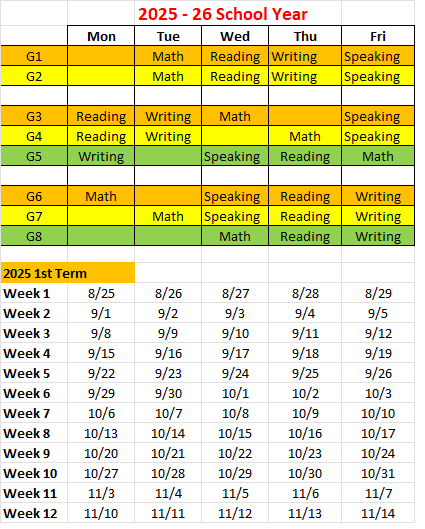 2025 - 26 School Year

| | Mon | Tue | Wed | Thu | Fri |
|---|---|---|---|---|---|
| G1 | | Math | Reading | Writing | Speaking |
| G2 | | Math | Reading | Writing | Speaking |
| | | | | | |
| G3 | Reading | Writing | Math | | Speaking |
| G4 | Reading | Writing | | Math | Speaking |
| G5 | Writing | | Speaking | Reading | Math |
| | | | | | |
| G6 | Math | | Speaking | Reading | Writing |
| G7 | | Math | Speaking | Reading | Writing |
| G8 | | | Math | Reading | Writing |

| 2025 1st Term | | | | | |
|---|---|---|---|---|---|
| Week 1 | 8/25 | 8/26 | 8/27 | 8/28 | 8/29 |
| Week 2 | 9/1 | 9/2 | 9/3 | 9/4 | 9/5 |
| Week 3 | 9/8 | 9/9 | 9/10 | 9/11 | 9/12 |
| Week 4 | 9/15 | 9/16 | 9/17 | 9/18 | 9/19 |
| Week 5 | 9/22 | 9/23 | 9/24 | 9/25 | 9/26 |
| Week 6 | 9/29 | 9/30 | 10/1 | 10/2 | 10/3 |
| Week 7 | 10/6 | 10/7 | 10/8 | 10/9 | 10/10 |
| Week 8 | 10/13 | 10/14 | 10/15 | 10/16 | 10/17 |
| Week 9 | 10/20 | 10/21 | 10/22 | 10/23 | 10/24 |
| Week 10 | 10/27 | 10/28 | 10/29 | 10/30 | 10/31 |
| Week 11 | 11/3 | 11/4 | 11/5 | 11/6 | 11/7 |
| Week 12 | 11/10 | 11/11 | 11/12 | 11/13 | 11/14 |